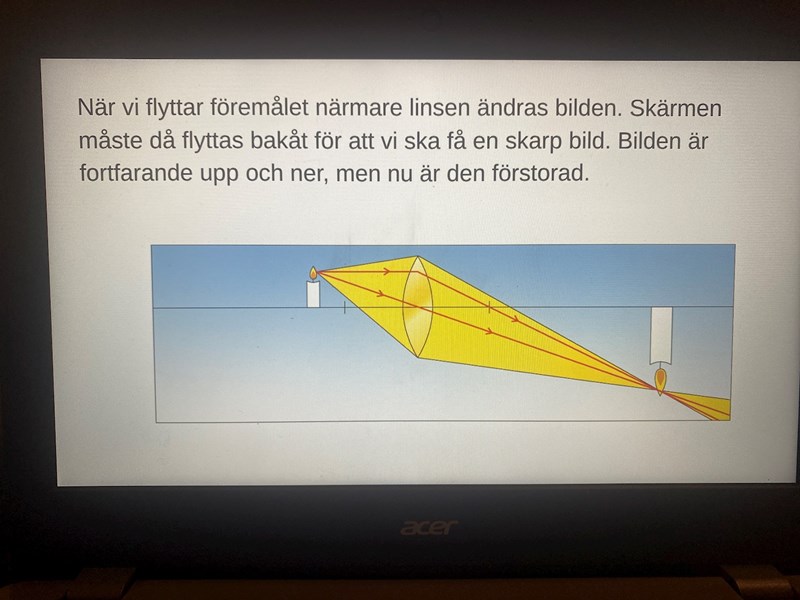 När vi flyttar föremålet närmare linsen ändras bilden. Skärmen måste då flyttas bakåt för att vi ska få en skarp bild. Bilden är fortfarande upp och ner, men nu är den förstorad.

acer